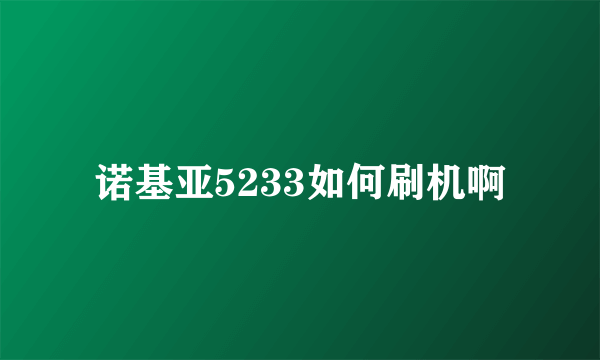 诺基亚5233如何刷机啊